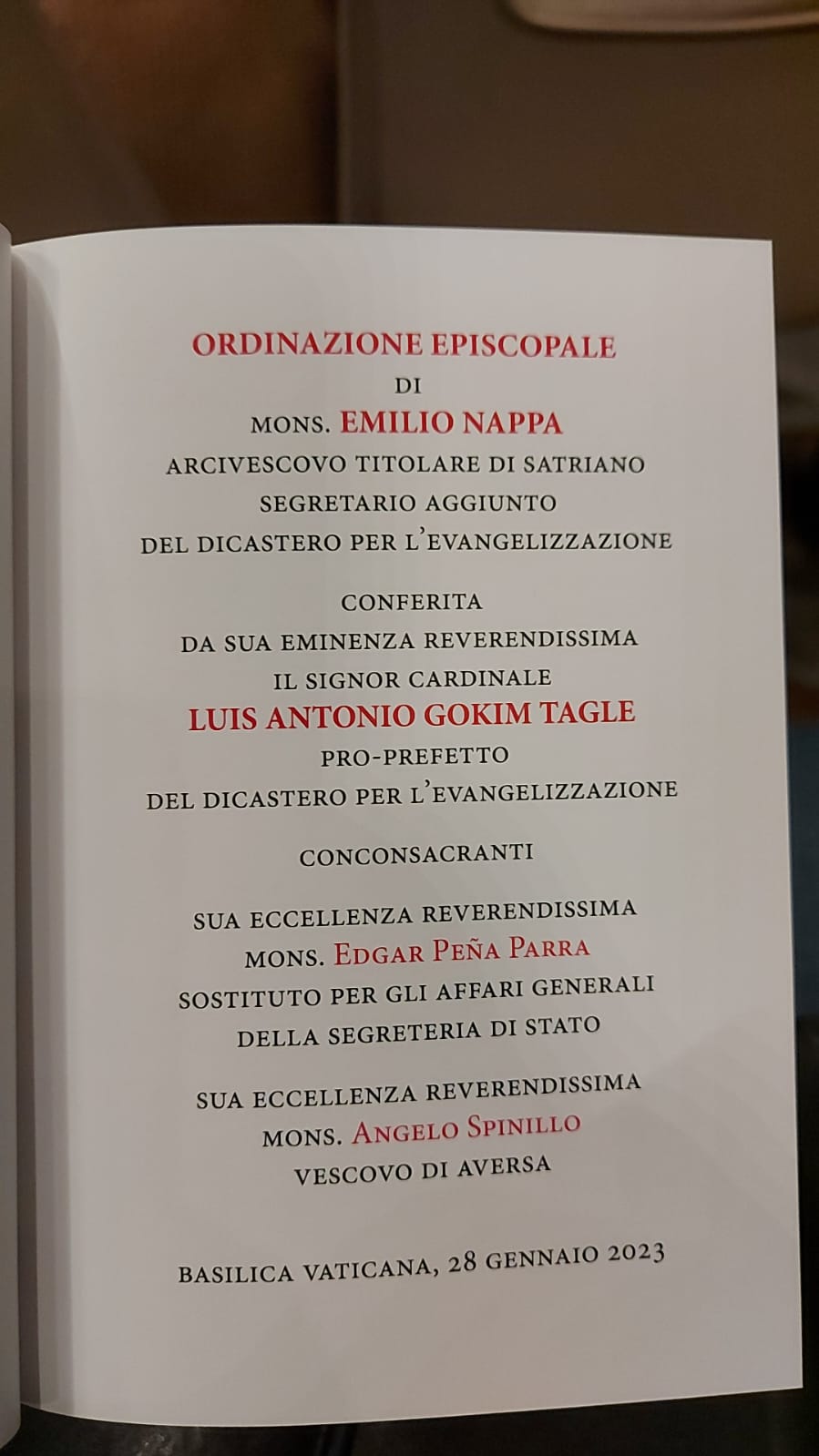 ORDINAZIONE EPISCOPALE
DI
MONS. EMILIO NAPPA
ARCIVESCOVO TITOLARE DI SATRIANO
SEGRETARIO AGGIUNTO
DEL DICASTERO PER L'EVANGELIZZAZIONE

CONFERITA
DA SUA EMINENZA REVERENDISSIMA
IL SIGNOR CARDINALE
LUIS ANTONIO GOKIM TAGLE
PRO-PREFETTO
DEL DICASTERO PER L'EVANGELIZZAZIONE

CONCONSACRANTI

SUA ECCELLENZA REVERENDISSIMA
MONS. EDGAR PEÑA PARRA
SOSTITUTO PER GLI AFFARI GENERALI
DELLA SEGRETERIA DI STATO

SUA ECCELLENZA REVERENDISSIMA
MONS. ANGELO SPINILLO
VESCOVO DI AVERSA

BASILICA VATICANA, 28 GENNAIO 2023